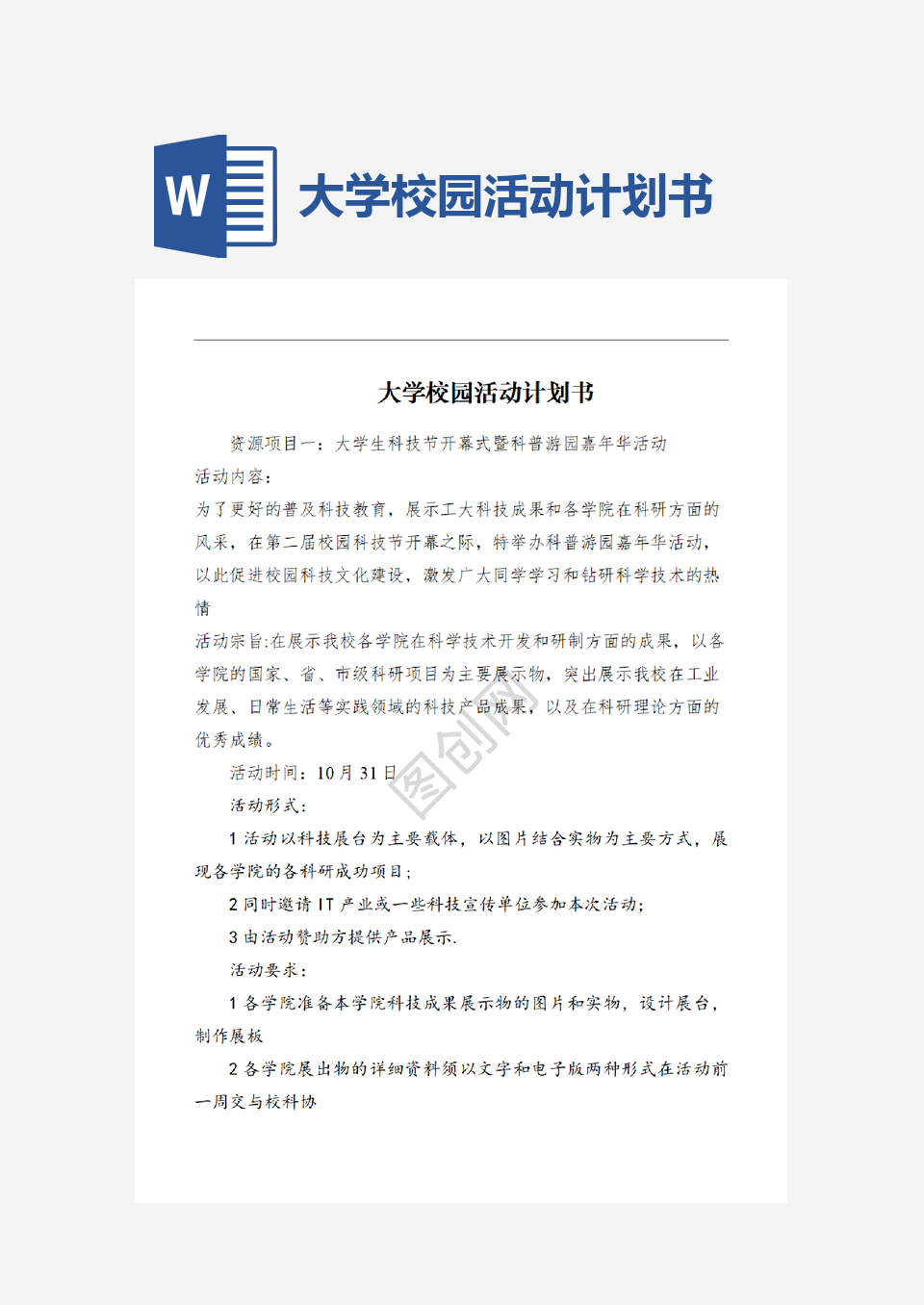 W 大学校园活动计划书

大学校园活动计划书

资源项目一：大学生科技节开幕式暨科普游园嘉年华活动

活动内容：

为了更好的普及科技教育，展示工大科技成果和各学院在科研方面的风采，在第二届校园科技节开幕之际，特举办科普游园嘉年华活动，以此促进校园科技文化建设，激发广大同学学习和钻研科学技术的热情

活动宗旨:在展示我校各学院在科学技术开发和研制方面的成果，以各学院的国家、省、市级科研项目为主要展示物，突出展示我校在工业发展、日常生活等实践领域的科技产品成果，以及在科研理论方面的优秀成绩。

活动时间：10 月 31 日

活动形式：

1 活动以科技展台为主要载体，以图片结合实物为主要方式，展现各学院的各科研成功项目；

2 同时邀请 IT 产业或一些科技宣传单位参加本次活动；

3 由活动赞助方提供产品展示.

活动要求：

1 各学院准备本学院科技成果展示物的图片和实物，设计展台，制作展板

2 各学院展出物的详细资料须以文字和电子版两种形式在活动前一周交与校科协

图创网